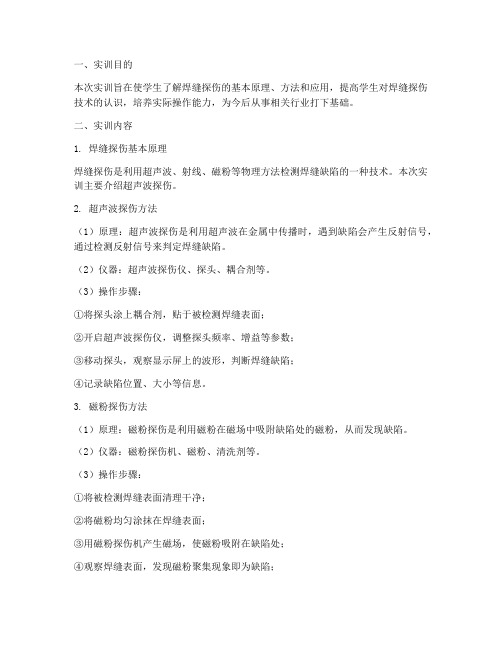 一、实训目的

本次实训旨在使学生了解焊缝探伤的基本原理、方法和应用，提高学生对焊缝探伤技术的认识，培养实际操作能力，为今后从事相关行业打下基础。

二、实训内容

1. 焊缝探伤基本原理

焊缝探伤是利用超声波、射线、磁粉等物理方法检测焊缝缺陷的一种技术。本次实训主要介绍超声波探伤。

2. 超声波探伤方法

（1）原理：超声波探伤是利用超声波在金属中传播时，遇到缺陷会产生反射信号，通过检测反射信号来判定焊缝缺陷。

（2）仪器：超声波探伤仪、探头、耦合剂等。

（3）操作步骤：

①将探头涂上耦合剂，贴于被检测焊缝表面；

②开启超声波探伤仪，调整探头频率、增益等参数；

③移动探头，观察显示屏上的波形，判断焊缝缺陷；

④记录缺陷位置、大小等信息。

3. 磁粉探伤方法

（1）原理：磁粉探伤是利用磁粉在磁场中吸附缺陷处的磁粉，从而发现缺陷。

（2）仪器：磁粉探伤机、磁粉、清洗剂等。

（3）操作步骤：

①将被检测焊缝表面清理干净；

②将磁粉均匀涂抹在焊缝表面；

③用磁粉探伤机产生磁场，使磁粉吸附在缺陷处；

④观察焊缝表面，发现磁粉聚集现象即为缺陷；